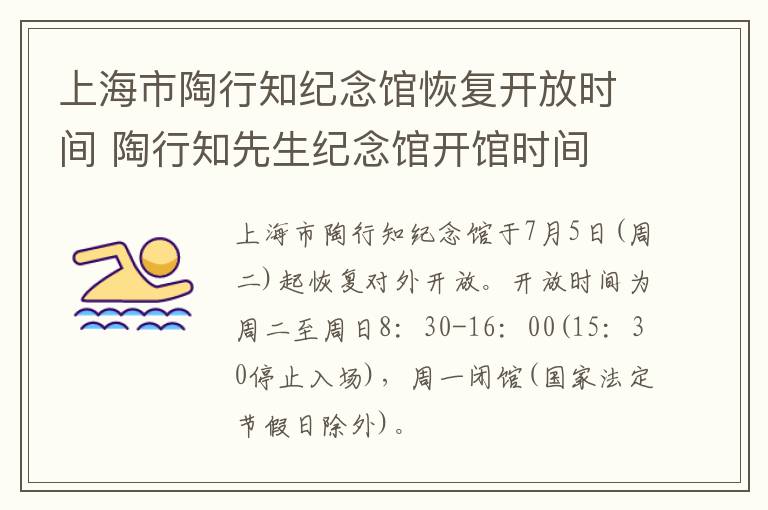 上海市陶行知纪念馆恢复开放时间 陶行知先生纪念馆开馆时间

上海市陶行知纪念馆于7月5日(周二)起恢复对外开放。开放时间为周二至周日8：30-16：00(15：30停止入场)，周一闭馆(国家法定节假日除外)。